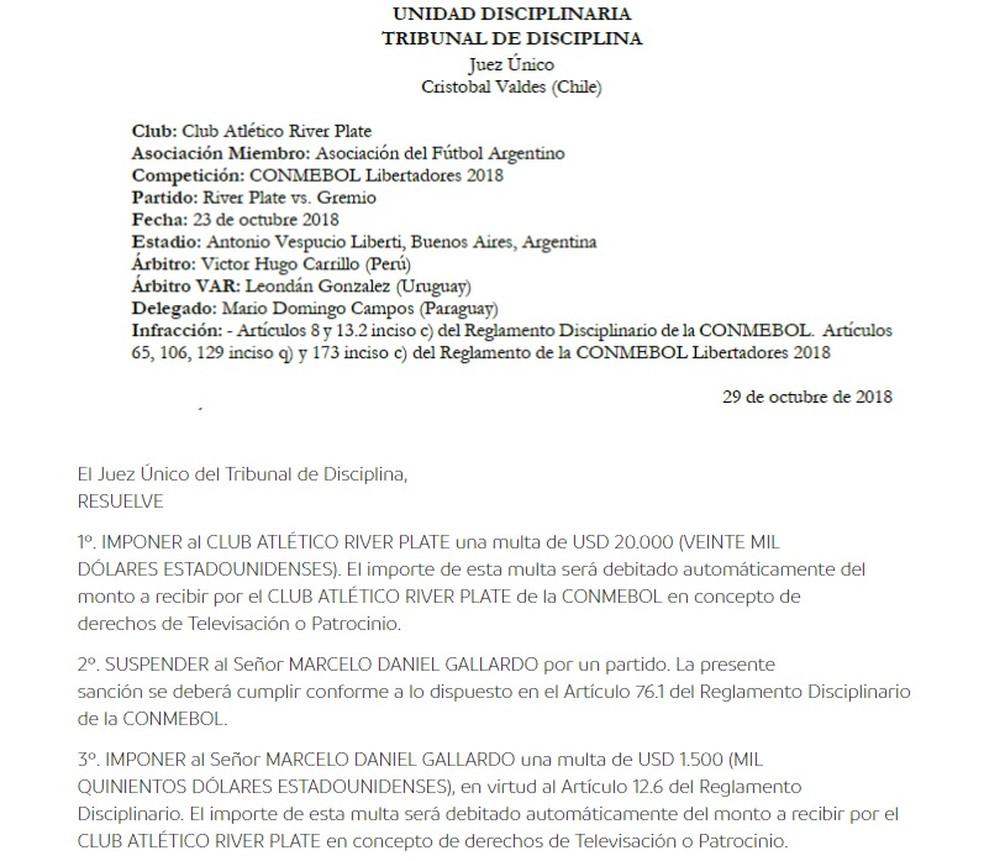 UNIDAD DISCIPLINARIA
TRIBUNAL DE DISCIPLINA
Juez Único
Cristobal Valdes (Chile)

Club: Club Atlético River Plate
Asociación Miembro: Asociación del Fútbol Argentino
Competición: CONMEBOL Libertadores 2018
Partido: River Plate vs. Gremio
Fecha: 23 de octubre 2018
Estadio: Antonio Vespucio Liberti, Buenos Aires, Argentina
Árbitro: Victor Hugo Carrillo (Perú)
Árbitro VAR: Leondán Gonzalez (Uruguay)
Delegado: Mario Domingo Campos (Paraguay)
Infracción: - Artículos 8 y 13.2 inciso c) del Reglamento Disciplinario de la CONMEBOL. Artículos 65, 106, 129 inciso q) y 173 inciso c) del Reglamento de la CONMEBOL Libertadores 2018

29 de octubre de 2018

El Juez Único del Tribunal de Disciplina,
RESUELVE

1º. IMPONER al CLUB ATLÉTICO RIVER PLATE una multa de USD 20.000 (VEINTE MIL DÓLARES ESTADOUNIDENSES). El importe de esta multa será debitado automáticamente del monto a recibir por el CLUB ATLÉTICO RIVER PLATE de la CONMEBOL en concepto de derechos de Televisación o Patrocinio.

2º. SUSPENDER al Señor MARCELO DANIEL GALLARDO por un partido. La presente sanción se deberá cumplir conforme a lo dispuesto en el Artículo 76.1 del Reglamento Disciplinario de la CONMEBOL.

3º. IMPONER al Señor MARCELO DANIEL GALLARDO una multa de USD 1.500 (MIL QUINIENTOS DÓLARES ESTADOUNIDENSES), en virtud al Artículo 12.6 del Reglamento Disciplinario. El importe de esta multa será debitado automáticamente del monto a recibir por el CLUB ATLÉTICO RIVER PLATE en concepto de derechos de Televisación o Patrocinio.